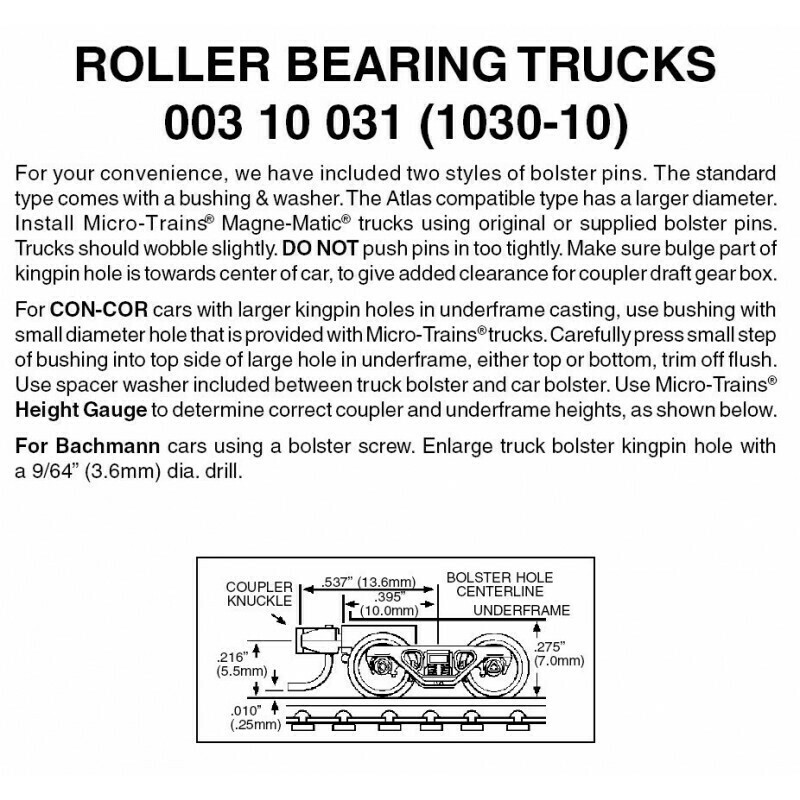 ROLLER BEARING TRUCKS
003 10 031 (1030-10)

For your convenience, we have included two styles of bolster pins. The standard type comes with a bushing & washer. The Atlas compatible type has a larger diameter. Install Micro-Trains® Magne-Matic® trucks using original or supplied bolster pins. Trucks should wobble slightly. DO NOT push pins in too tightly. Make sure bulge part of kingpin hole is towards center of car, to give added clearance for coupler draft gear box.

For CON-COR cars with larger kingpin holes in underframe casting, use bushing with small diameter hole that is provided with Micro-Trains® trucks. Carefully press small step of bushing into top side of large hole in underframe, either top or bottom, trim off flush. Use spacer washer included between truck bolster and car bolster. Use Micro-Trains® Height Gauge to determine correct coupler and underframe heights, as shown below.

For Bachmann cars using a bolster screw. Enlarge truck bolster kingpin hole with a 9/64" (3.6mm) dia. drill.

COUPLER KNUCKLE
.537" (13.6mm)
.395" (10.0mm)
BOLSTER HOLE CENTERLINE
UNDERFRAME
.216" (5.5mm)
.275" (7.0mm)
.010" (.25mm)